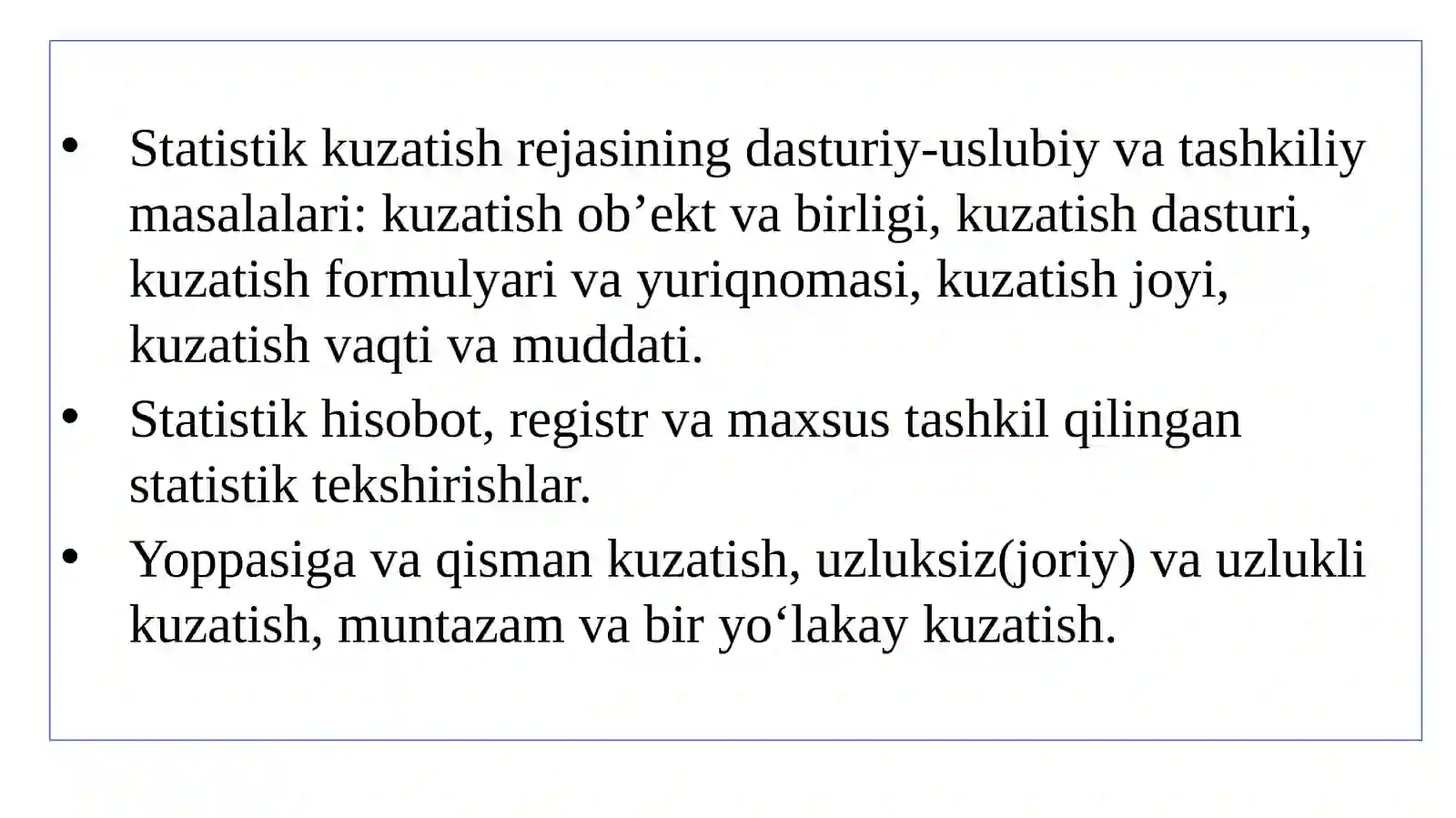 • Statistik kuzatish rejasining dasturiy-uslubiy va tashkiliy masalalari: kuzatish ob’ekt va birligi, kuzatish dasturi, kuzatish formulyari va yuriqnomasi, kuzatish joyi, kuzatish vaqti va muddati.

• Statistik hisobot, registr va maxsus tashkil qilingan statistik tekshirishlar.

• Yoppasiga va qisman kuzatish, uzluksiz(joriy) va uzlukli kuzatish, muntazam va bir yo‘lakay kuzatish.